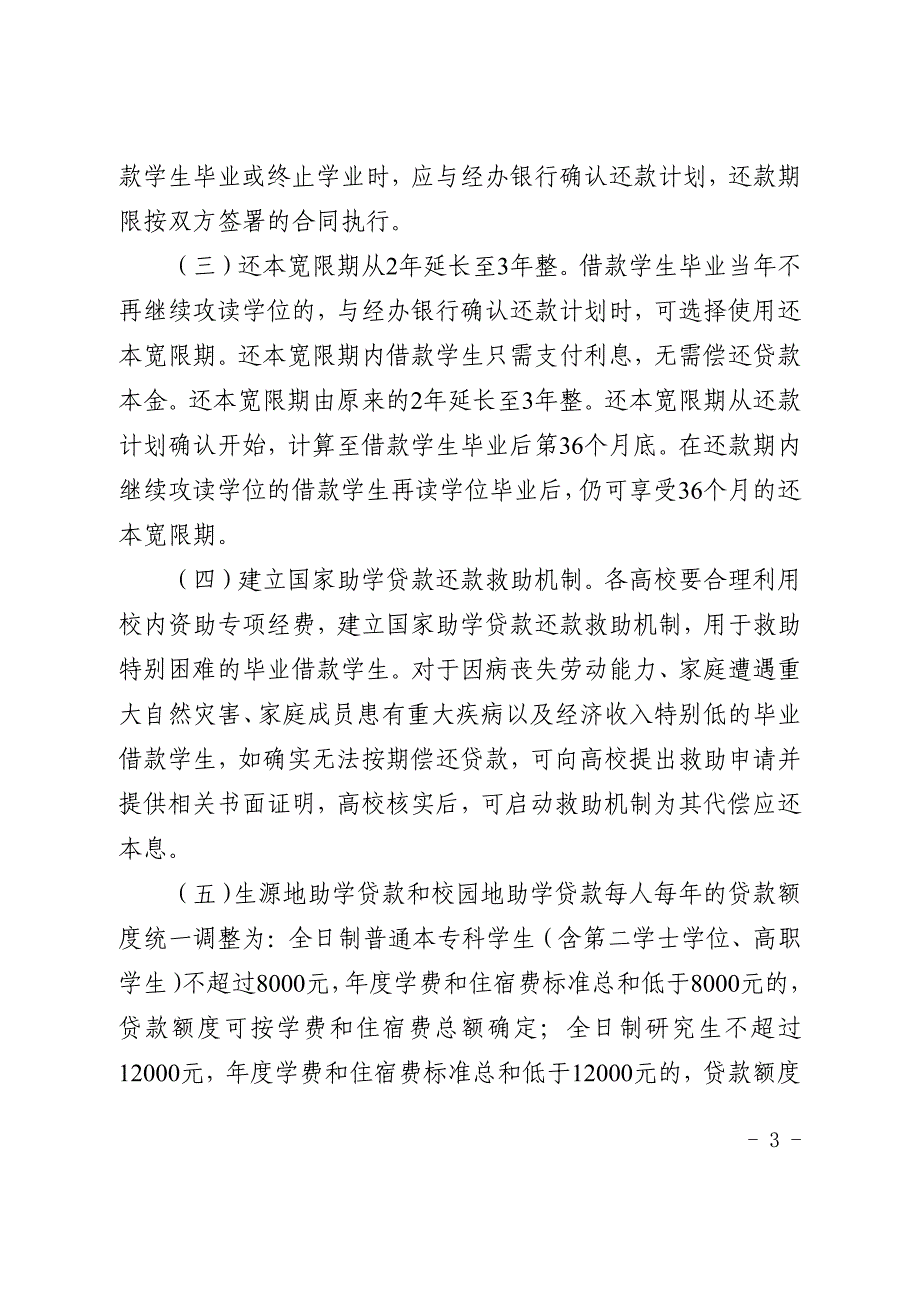 款学生毕业或终止学业时，应与经办银行确认还款计划，还款期限按双方签署的合同执行。

（三）还本宽限期从2年延长至3年整。借款学生毕业当年不再继续攻读学位的，与经办银行确认还款计划时，可选择使用还本宽限期。还本宽限期内借款学生只需支付利息，无需偿还贷款本金。还本宽限期由原来的2年延长至3年整。还本宽限期从还款计划确认开始，计算至借款学生毕业后第36个月底。在还款期内继续攻读学位的借款学生再读学位毕业后，仍可享受36个月的还本宽限期。

（四）建立国家助学贷款还款救助机制。各高校要合理利用校内资助专项经费，建立国家助学贷款还款救助机制，用于救助特别困难的毕业借款学生。对于因病丧失劳动能力、家庭遭遇重大自然灾害、家庭成员患有重大疾病以及经济收入特别低的毕业借款学生，如确实无法按期偿还贷款，可向高校提出救助申请并提供相关书面证明，高校核实后，可启动救助机制为其代偿应还本息。

（五）生源地助学贷款和校园地助学贷款每人每年的贷款额度统一调整为：全日制普通本专科学生（含第二学士学位、高职学生）不超过8000元，年度学费和住宿费标准总和低于8000元的，贷款额度可按学费和住宿费总额确定；全日制研究生不超过12000元，年度学费和住宿费标准总和低于12000元的，贷款额度

－ 3 －